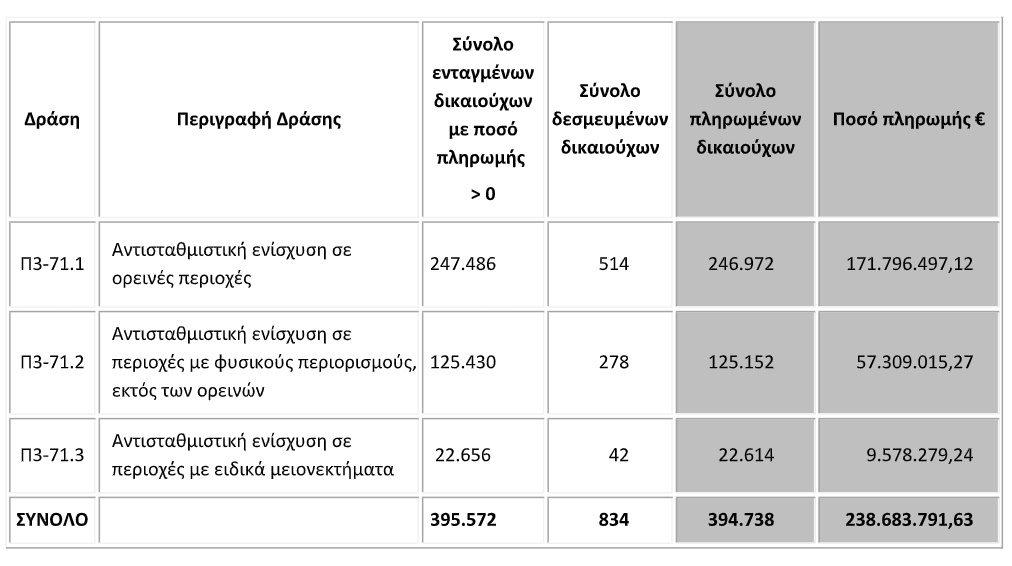 | Δράση | Περιγραφή Δράσης | Σύνολο ενταγμένων δικαιούχων με ποσό πληρωμής > 0 | Σύνολο δεσμευμένων δικαιούχων | Σύνολο πληρωμένων δικαιούχων | Ποσό πληρωμής € |
|---|---|---|---|---|---|
| Π3-71.1 | Αντισταθμιστική ενίσχυση σε ορεινές περιοχές | 247.486 | 514 | 246.972 | 171.796.497,12 |
| Π3-71.2 | Αντισταθμιστική ενίσχυση σε περιοχές με φυσικούς περιορισμούς, εκτός των ορεινών | 125.430 | 278 | 125.152 | 57.309.015,27 |
| Π3-71.3 | Αντισταθμιστική ενίσχυση σε περιοχές με ειδικά μειονεκτήματα | 22.656 | 42 | 22.614 | 9.578.279,24 |
| ΣΥΝΟΛΟ | | 395.572 | 834 | 394.738 | 238.683.791,63 |